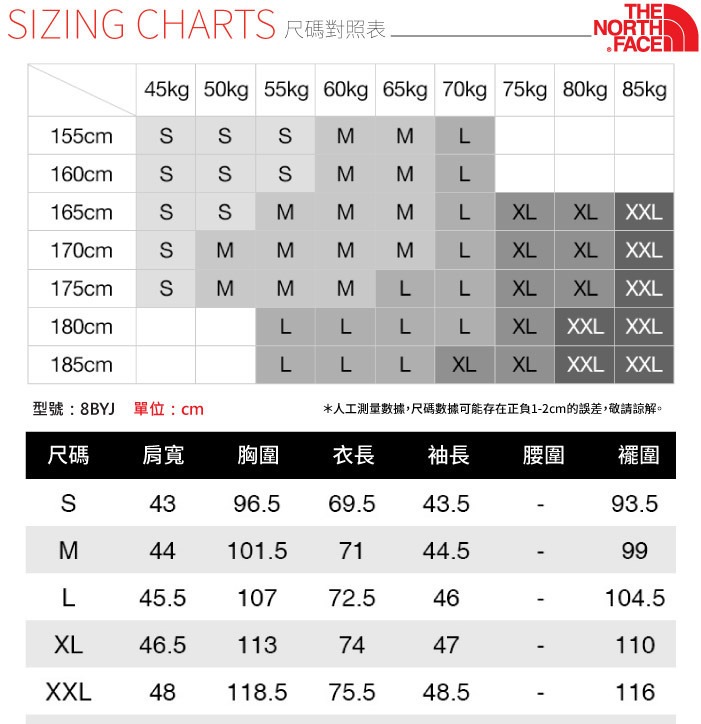 SIZING CHARTS 尺碼對照表

THE NORTH FACE

| | 45kg | 50kg | 55kg | 60kg | 65kg | 70kg | 75kg | 80kg | 85kg |
|---|---|---|---|---|---|---|---|---|---|
| 155cm | S | S | S | M | M | L | | | |
| 160cm | S | S | S | M | M | L | | | |
| 165cm | S | S | M | M | M | L | XL | XL | XXL |
| 170cm | S | M | M | M | M | L | XL | XL | XXL |
| 175cm | S | M | M | M | L | L | XL | XL | XXL |
| 180cm | | | L | L | L | L | XL | XXL | XXL |
| 185cm | | | L | L | L | XL | XL | XXL | XXL |

型號：8BYJ 單位：cm

＊人工測量數據，尺碼數據可能存在正負1-2cm的誤差，敬請諒解。

| 尺碼 | 肩寬 | 胸圍 | 衣長 | 袖長 | 腰圍 | 襬圍 |
|---|---|---|---|---|---|---|
| S | 43 | 96.5 | 69.5 | 43.5 | - | 93.5 |
| M | 44 | 101.5 | 71 | 44.5 | - | 99 |
| L | 45.5 | 107 | 72.5 | 46 | - | 104.5 |
| XL | 46.5 | 113 | 74 | 47 | - | 110 |
| XXL | 48 | 118.5 | 75.5 | 48.5 | - | 116 |